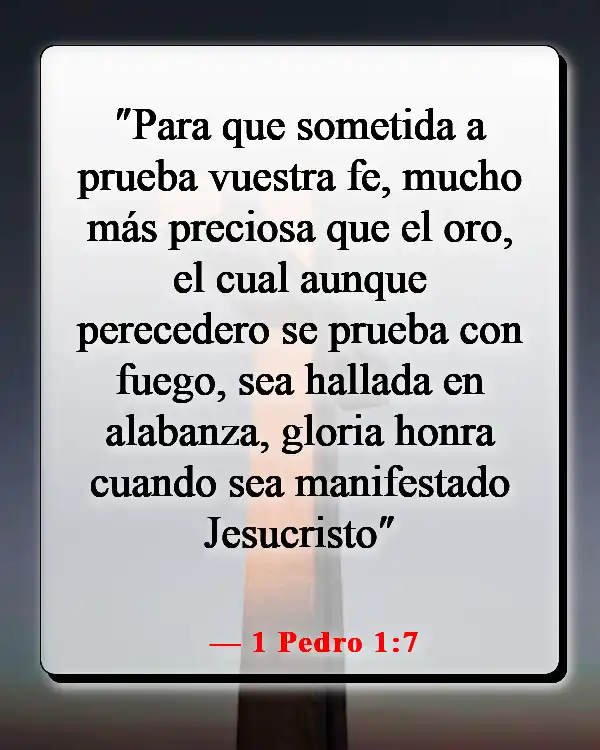 "Para que sometida a prueba vuestra fe, mucho más preciosa que el oro, el cual aunque perecedero se prueba con fuego, sea hallada en alabanza, gloria honra cuando sea manifestado Jesucristo"

— 1 Pedro 1:7